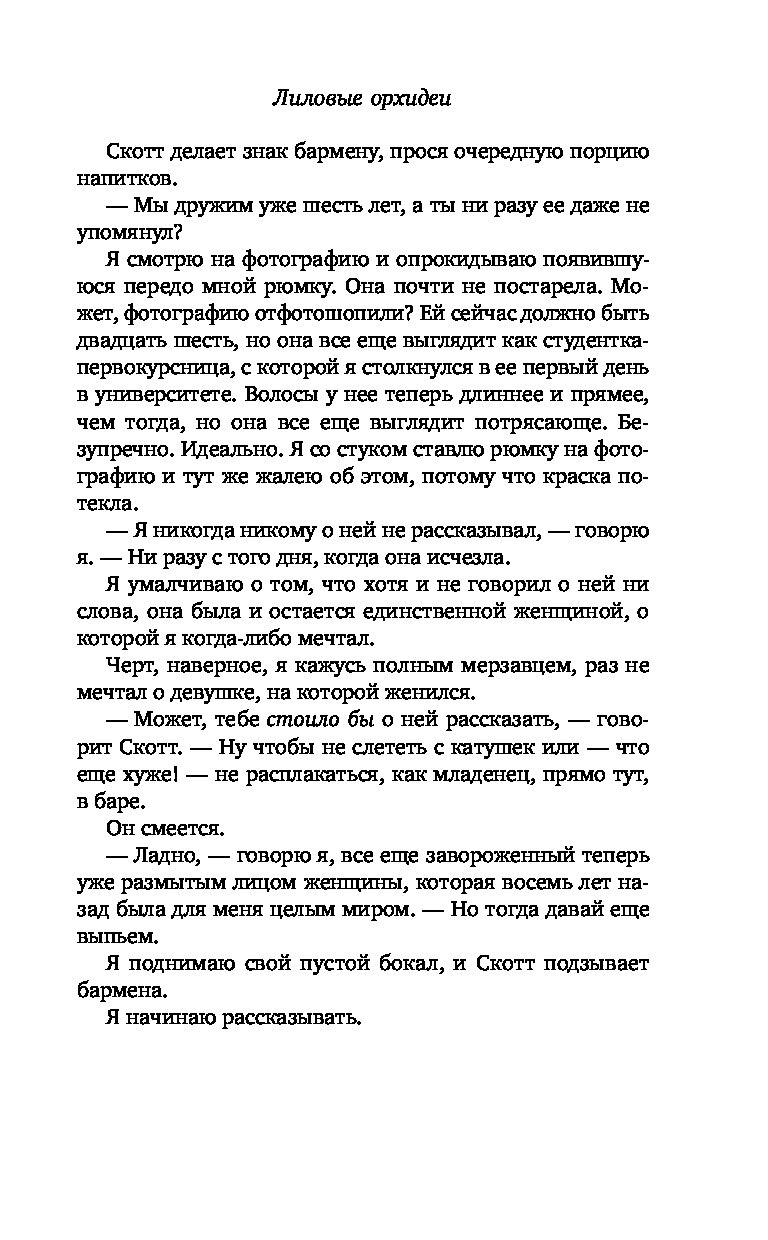 Лиловые орхидеи

Скотт делает знак бармену, прося очередную порцию напитков.

— Мы дружим уже шесть лет, а ты ни разу ее даже не упомянул?

Я смотрю на фотографию и опрокидываю появившуюся передо мной рюмку. Она почти не постарела. Может, фотографию отфотошопили? Ей сейчас должно быть двадцать шесть, но она все еще выглядит как студентка-первокурсница, с которой я столкнулся в ее первый день в университете. Волосы у нее теперь длиннее и прямее, чем тогда, но она все еще выглядит потрясающе. Безупречно. Идеально. Я со стуком ставлю рюмку на фотографию и тут же жалею об этом, потому что краска потекла.

— Я никогда никому о ней не рассказывал, — говорю я. — Ни разу с того дня, когда она исчезла.

Я умалчиваю о том, что хотя и не говорил о ней ни слова, она была и остается единственной женщиной, о которой я когда-либо мечтал.

Черт, наверное, я кажусь полным мерзавцем, раз не мечтал о девушке, на которой женился.

— Может, тебе стоило бы о ней рассказать, — говорит Скотт. — Ну чтобы не слететь с катушек или — что еще хуже! — не расплакаться, как младенец, прямо тут, в баре.

Он смеется.

— Ладно, — говорю я, все еще завороженный теперь уже размытым лицом женщины, которая восемь лет назад была для меня целым миром. — Но тогда давай еще выпьем.

Я поднимаю свой пустой бокал, и Скотт подзывает бармена.

Я начинаю рассказывать.